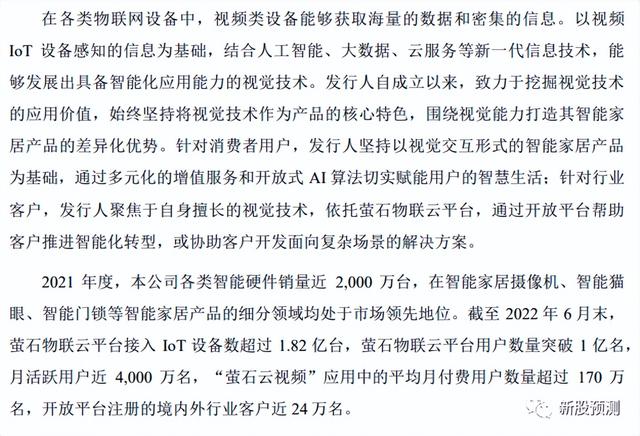 在各类物联网设备中，视频类设备能够获取海量的数据和密集的信息。以视频 IoT 设备感知的信息为基础，结合人工智能、大数据、云服务等新一代信息技术，能够发展出具备智能化应用能力的视觉技术。发行人自成立以来，致力于挖掘视觉技术的应用价值，始终坚持将视觉技术作为产品的核心特色，围绕视觉能力打造其智能家居产品的差异化优势。针对消费者用户，发行人坚持以视觉交互形式的智能家居产品为基础，通过多元化的增值服务和开放式 AI 算法切实赋能用户的智慧生活；针对行业客户，发行人聚焦于自身擅长的视觉技术，依托萤石物联云平台，通过开放平台帮助客户推进智能化转型，或协助客户开发面向复杂场景的解决方案。

2021 年度，本公司各类智能硬件销量近 2,000 万台，在智能家居摄像机、智能猫眼、智能门锁等智能家居产品的细分领域均处于市场领先地位。截至 2022 年 6 月末，萤石物联云平台接入 IoT 设备数超过 1.82 亿台，萤石物联云平台用户数量突破 1 亿名，月活跃用户近 4,000 万名，“萤石云视频”应用中的平均月付费用户数量超过 170 万名，开放平台注册的境内外行业客户近 24 万名。

新股预测